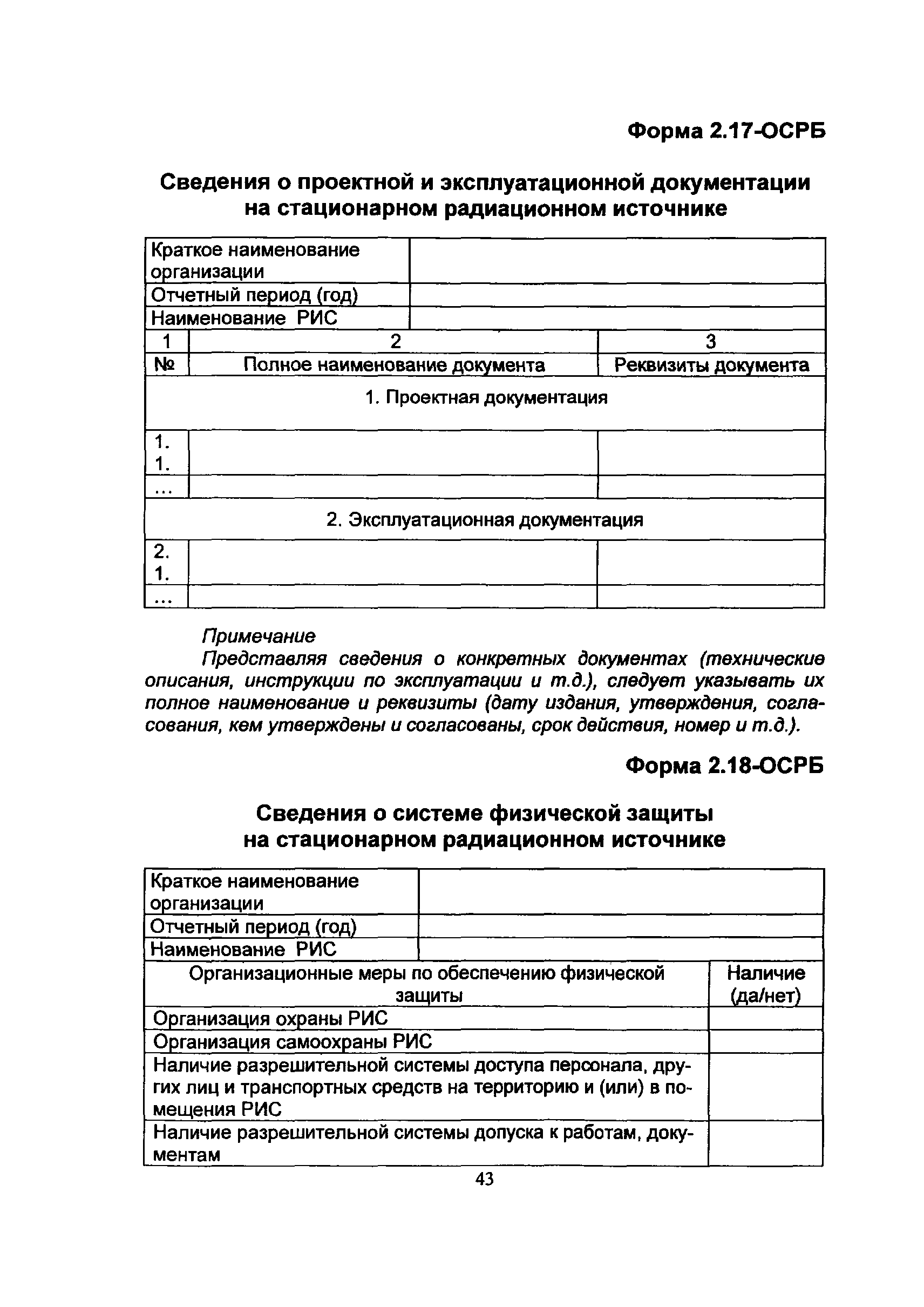 Форма 2.17-ОСРБ

Сведения о проектной и эксплуатационной документации на стационарном радиационном источнике

| Краткое наименование организации | |
|---|---|
| Отчетный период (год) | |
| Наименование РИС | |

| 1 | 2 | 3 |
|---|---|---|
| № | Полное наименование документа | Реквизиты документа |
| 1. Проектная документация | | |
| 1. 1. | | |
| ... | | |
| 2. Эксплуатационная документация | | |
| 2. 1. | | |
| ... | | |

Примечание

Представляя сведения о конкретных документах (технические описания, инструкции по эксплуатации и т.д.), следует указывать их полное наименование и реквизиты (дату издания, утверждения, согласования, кем утверждены и согласованы, срок действия, номер и т.д.).

Форма 2.18-ОСРБ

Сведения о системе физической защиты на стационарном радиационном источнике

| Краткое наименование организации | |
|---|---|
| Отчетный период (год) | |
| Наименование РИС | |

| Организационные меры по обеспечению физической защиты | Наличие (да/нет) |
|---|---|
| Организация охраны РИС | |
| Организация самоохраны РИС | |
| Наличие разрешительной системы доступа персонала, других лиц и транспортных средств на территорию и (или) в помещения РИС | |
| Наличие разрешительной системы допуска к работам, документам | |

43